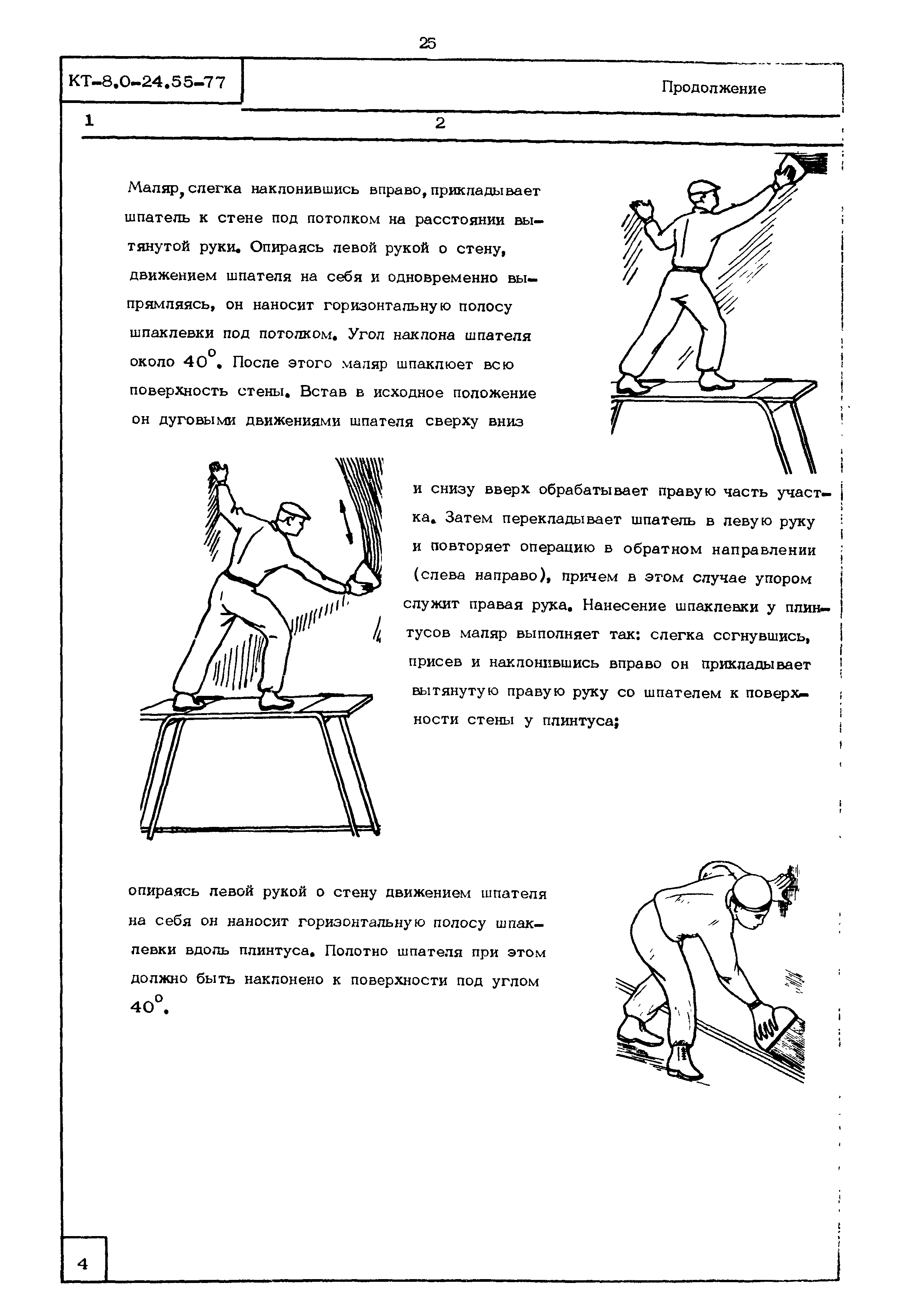 25

КТ-8.0-24.55-77

Продолжение

1

2

Маляр, слегка наклонившись вправо, прикладывает шпатель к стене под потолком на расстоянии вытянутой руки. Опираясь левой рукой о стену, движением шпателя на себя и одновременно выпрямляясь, он наносит горизонтальную полосу шпаклевки под потолком. Угол наклона шпателя около $40^{\circ}$. После этого маляр шпаклюет всю поверхность стены. Встав в исходное положение он дуговыми движениями шпателя сверху вниз

и снизу вверх обрабатывает правую часть участка. Затем перекладывает шпатель в левую руку и повторяет операцию в обратном направлении (слева направо), причем в этом случае упором служит правая рука. Нанесение шпаклевки у плинтусов маляр выполняет так: слегка согнувшись, присев и наклонившись вправо он прикладывает вытянутую правую руку со шпателем к поверхности стены у плинтуса;

опираясь левой рукой о стену движением шпателя на себя он наносит горизонтальную полосу шпаклевки вдоль плинтуса. Полотно шпателя при этом должно быть наклонено к поверхности под углом $40^{\circ}$.

4